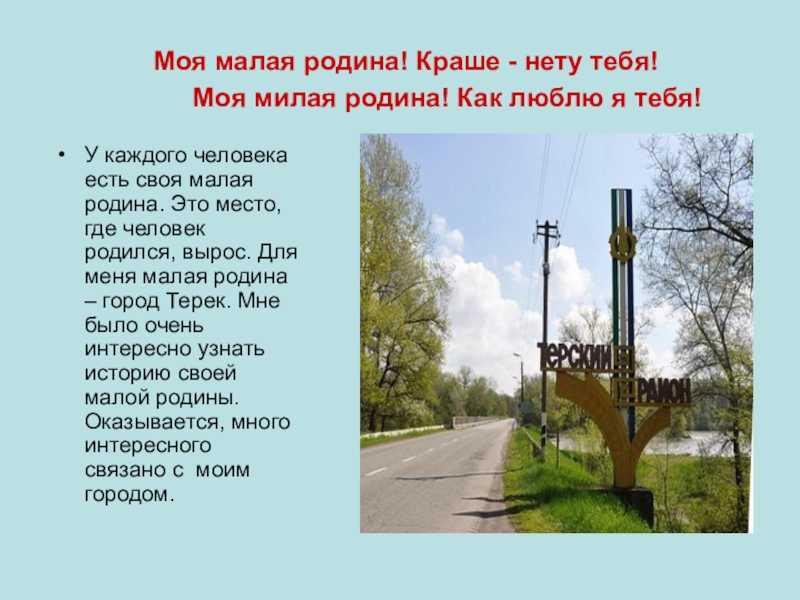 Моя малая родина! Краше - нету тебя!
Моя милая родина! Как люблю я тебя!

• У каждого человека есть своя малая родина. Это место, где человек родился, вырос. Для меня малая родина – город Терек. Мне было очень интересно узнать историю своей малой родины. Оказывается, много интересного связано с моим городом.

ТЕРСКИЙ
РАЙОН